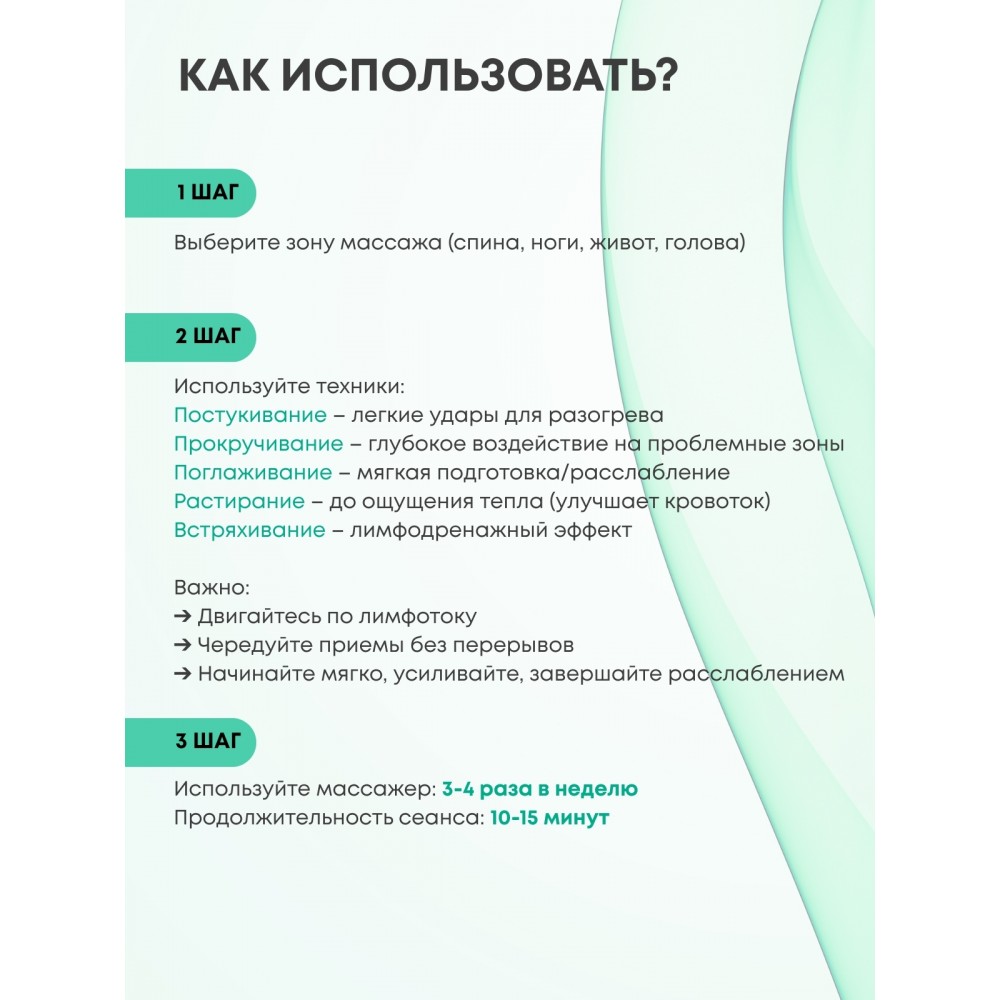 КАК ИСПОЛЬЗОВАТЬ?

1 ШАГ

Выберите зону массажа (спина, ноги, живот, голова)

2 ШАГ

Используйте техники:
Постукивание – легкие удары для разогрева
Прокручивание – глубокое воздействие на проблемные зоны
Поглаживание – мягкая подготовка/расслабление
Растирание – до ощущения тепла (улучшает кровоток)
Встряхивание – лимфодренажный эффект

Важно:
➔ Двигайтесь по лимфотоку
➔ Чередуйте приемы без перерывов
➔ Начинайте мягко, усиливайте, завершайте расслаблением

3 ШАГ

Используйте массажер: 3-4 раза в неделю
Продолжительность сеанса: 10-15 минут